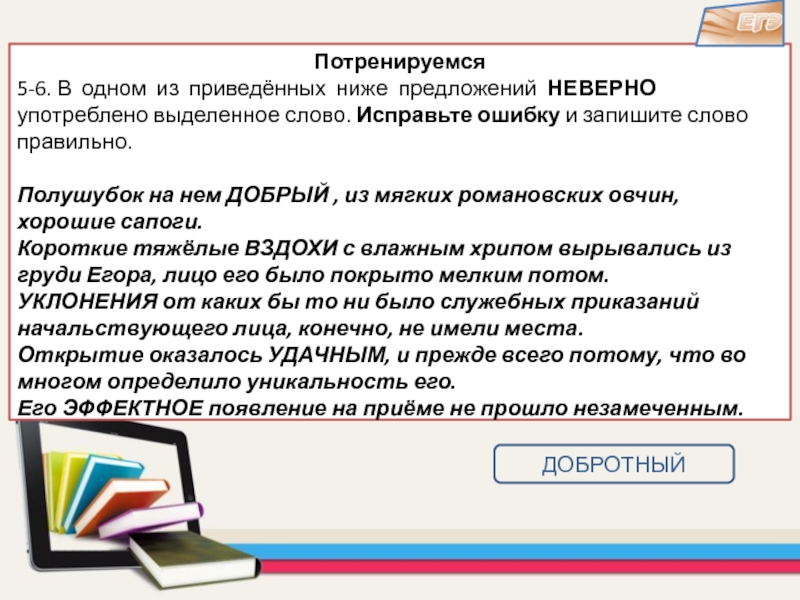 ЕГЭ

Потренируемся
5-6. В одном из приведённых ниже предложений НЕВЕРНО употреблено выделенное слово. Исправьте ошибку и запишите слово правильно.

Полушубок на нем ДОБРЫЙ , из мягких романовских овчин, хорошие сапоги.
Короткие тяжёлые ВЗДОХИ с влажным хрипом вырывались из груди Егора, лицо его было покрыто мелким потом.
УКЛОНЕНИЯ от каких бы то ни было служебных приказаний начальствующего лица, конечно, не имели места.
Открытие оказалось УДАЧНЫМ, и прежде всего потому, что во многом определило уникальность его.
Его ЭФФЕКТНОЕ появление на приёме не прошло незамеченным.

ДОБРОТНЫЙ